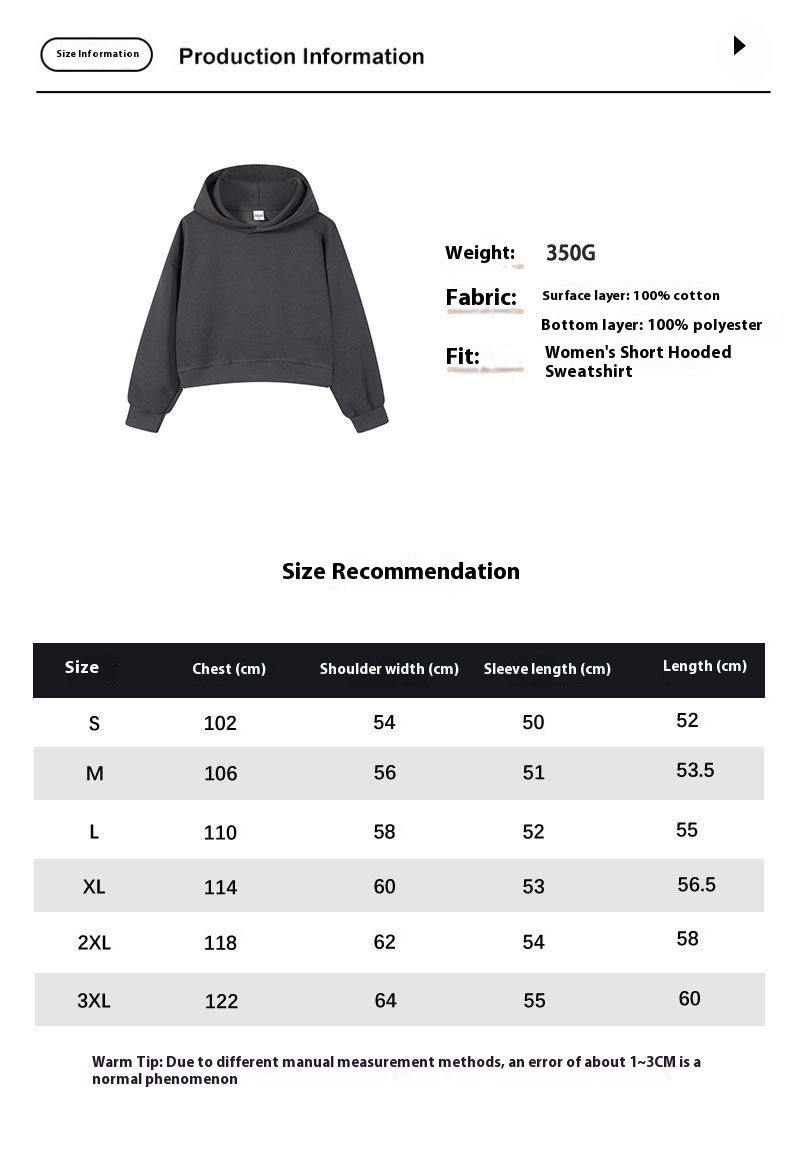 Size Information

Production Information

Weight: 350G

Fabric: Surface layer: 100% cotton

Bottom layer: 100% polyester

Fit: Women's Short Hooded Sweatshirt

Size Recommendation

| Size | Chest (cm) | Shoulder width (cm) | Sleeve length (cm) | Length (cm) |
|---|---|---|---|---|
| S | 102 | 54 | 50 | 52 |
| M | 106 | 56 | 51 | 53.5 |
| L | 110 | 58 | 52 | 55 |
| XL | 114 | 60 | 53 | 56.5 |
| 2XL | 118 | 62 | 54 | 58 |
| 3XL | 122 | 64 | 55 | 60 |

Warm Tip: Due to different manual measurement methods, an error of about 1~3CM is a normal phenomenon